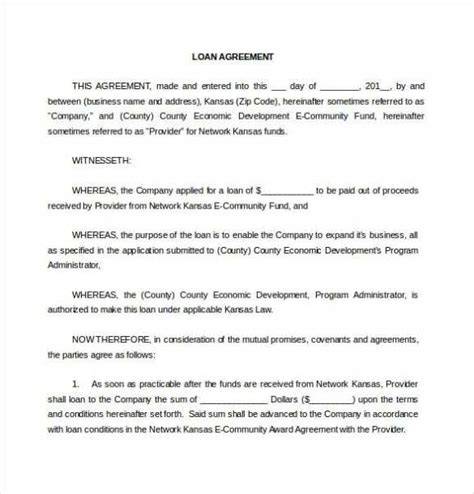 LOAN AGREEMENT

THIS AGREEMENT, made and entered into this ___ day of ________, 201__, by and between (business name and address), Kansas (Zip Code), hereinafter sometimes referred to as "Company," and (County) County Economic Development E-Community Fund, hereinafter sometimes referred to as "Provider" for Network Kansas funds.

WITNESSETH:

WHEREAS, the Company applied for a loan of $___________ to be paid out of proceeds received by Provider from Network Kansas E-Community Fund, and

WHEREAS, the purpose of the loan is to enable the Company to expand it's business, all as specified in the application submitted to (County) County Economic Development's Program Administrator,

WHEREAS, the (County) County Economic Development, Program Administrator, is authorized to make this loan under applicable Kansas Law.

NOW THEREFORE, in consideration of the mutual promises, covenants and agreements, the parties agree as follows:

1. As soon as practicable after the funds are received from Network Kansas, Provider shall loan to the Company the sum of ______________ Dollars ($_________) upon the terms and conditions hereinafter set forth. Said sum shall be advanced to the Company in accordance with loan conditions in the Network Kansas E-Community Award Agreement with the Provider.